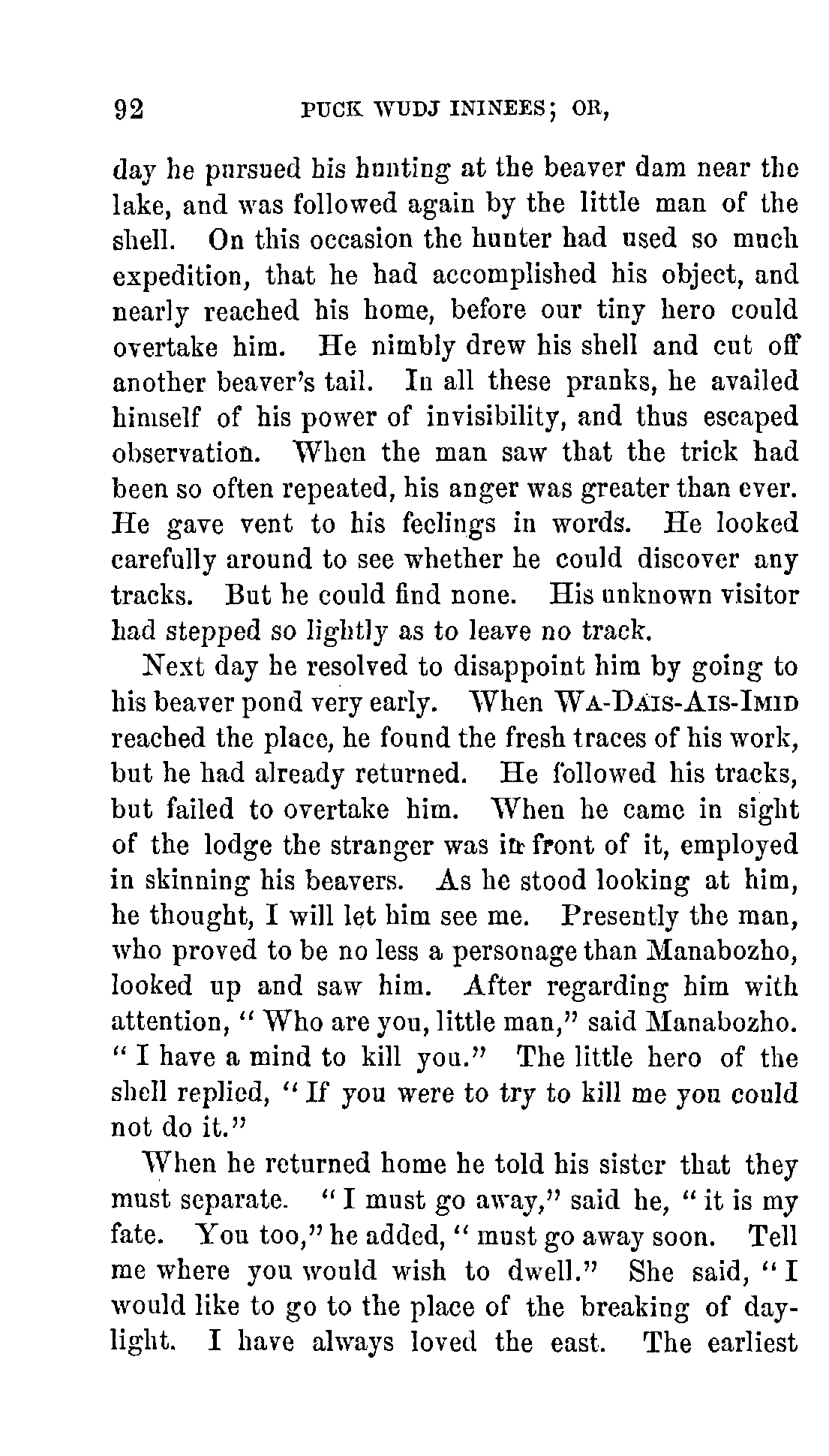 92 PUCK WUDJ ININEES; OR,

day he pursued his hunting at the beaver dam near the lake, and was followed again by the little man of the shell. On this occasion the hunter had used so much expedition, that he had accomplished his object, and nearly reached his home, before our tiny hero could overtake him. He nimbly drew his shell and cut off another beaver's tail. In all these pranks, he availed himself of his power of invisibility, and thus escaped observation. When the man saw that the trick had been so often repeated, his anger was greater than ever. He gave vent to his feelings in words. He looked carefully around to see whether he could discover any tracks. But he could find none. His unknown visitor had stepped so lightly as to leave no track.

Next day he resolved to disappoint him by going to his beaver pond very early. When WA-DAIS-AIS-IMID reached the place, he found the fresh traces of his work, but he had already returned. He followed his tracks, but failed to overtake him. When he came in sight of the lodge the stranger was in front of it, employed in skinning his beavers. As he stood looking at him, he thought, I will let him see me. Presently the man, who proved to be no less a personage than Manabozho, looked up and saw him. After regarding him with attention, "Who are you, little man," said Manabozho. "I have a mind to kill you." The little hero of the shell replied, "If you were to try to kill me you could not do it."

When he returned home he told his sister that they must separate. "I must go away," said he, "it is my fate. You too," he added, "must go away soon. Tell me where you would wish to dwell." She said, "I would like to go to the place of the breaking of daylight. I have always loved the east. The earliest